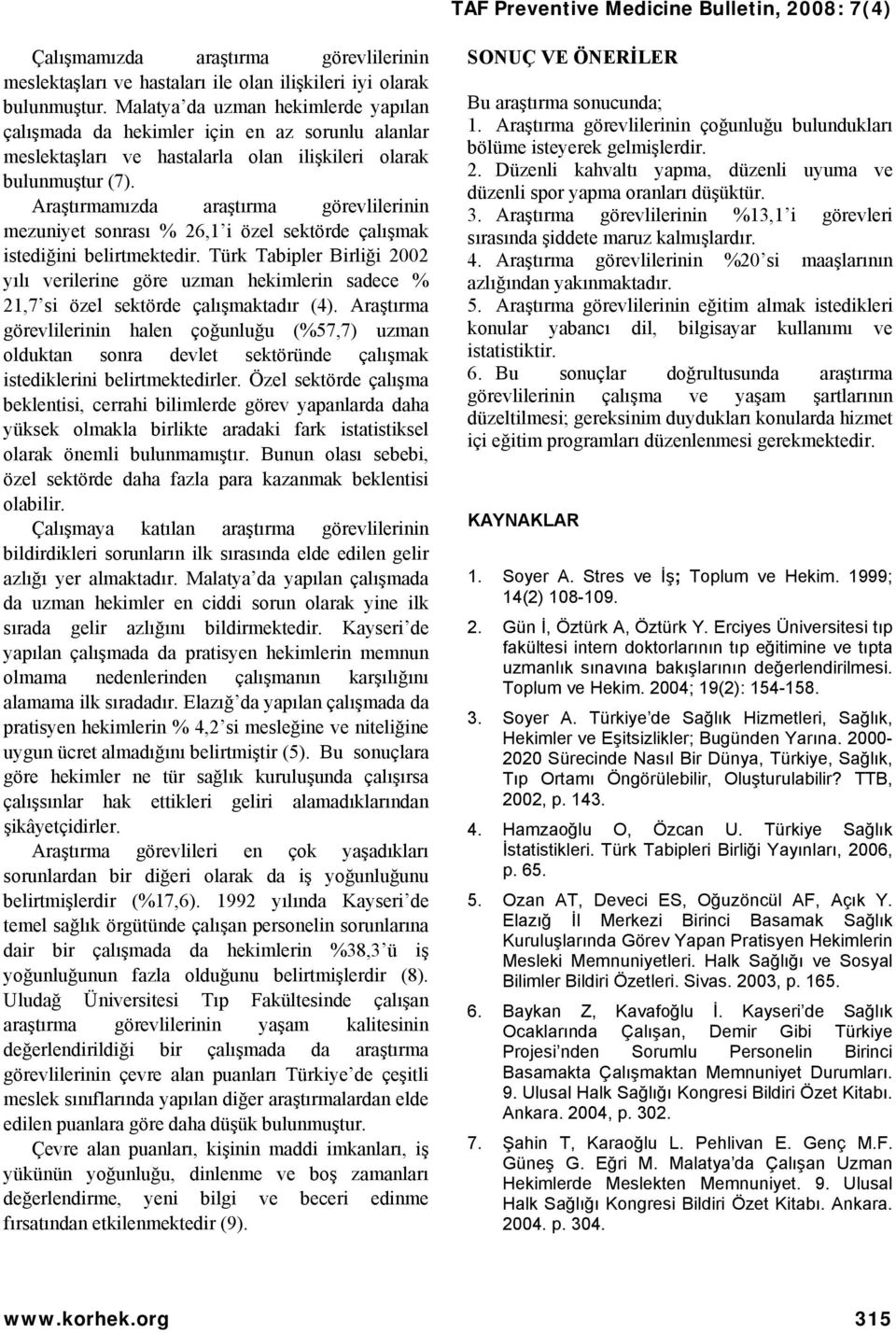 TAF Preventive Medicine Bulletin, 2008: 7(4)

Çalışmamızda araştırma görevlilerinin meslektaşları ve hastaları ile olan ilişkileri iyi olarak bulunmuştur. Malatya'da uzman hekimlerde yapılan çalışmada da hekimler için en az sorunlu alanlar meslektaşları ve hastalarla olan ilişkileri olarak bulunmuştur (7).

Araştırmamızda araştırma görevlilerinin mezuniyet sonrası % 26,1'i özel sektörde çalışmak istediğini belirtmektedir. Türk Tabipler Birliği 2002 yılı verilerine göre uzman hekimlerin sadece % 21,7'si özel sektörde çalışmaktadır (4). Araştırma görevlilerinin halen çoğunluğu (%57,7) uzman olduktan sonra devlet sektöründe çalışmak istediklerini belirtmektedirler. Özel sektörde çalışma beklentisi, cerrahi bilimlerde görev yapanlarda daha yüksek olmakla birlikte aradaki fark istatistiksel olarak önemli bulunmamıştır. Bunun olası sebebi, özel sektörde daha fazla para kazanmak beklentisi olabilir.

Çalışmaya katılan araştırma görevlilerinin bildirdikleri sorunların ilk sırasında elde edilen gelir azlığı yer almaktadır. Malatya'da yapılan çalışmada da uzman hekimler en ciddi sorun olarak yine ilk sırada gelir azlığını bildirmektedir. Kayseri'de yapılan çalışmada da pratisyen hekimlerin memnun olmama nedenlerinden çalışmanın karşılığını alamama ilk sıradadır. Elazığ'da yapılan çalışmada da pratisyen hekimlerin % 4,2'si mesleğine ve niteliğine uygun ücret almadığını belirtmiştir (5). Bu sonuçlara göre hekimler ne tür sağlık kuruluşunda çalışırsa çalışsınlar hak ettikleri geliri alamadıklarından şikâyetçidirler.

Araştırma görevlileri en çok yaşadıkları sorunlardan bir diğeri olarak da iş yoğunluğunu belirtmişlerdir (%17,6). 1992 yılında Kayseri'de temel sağlık örgütünde çalışan personelin sorunlarına dair bir çalışmada da hekimlerin %38,3'ü iş yoğunluğunun fazla olduğunu belirtmişlerdir (8). Uludağ Üniversitesi Tıp Fakültesinde çalışan araştırma görevlilerinin yaşam kalitesinin değerlendirildiği bir çalışmada da araştırma görevlilerinin çevre alan puanları Türkiye'de çeşitli meslek sınıflarında yapılan diğer araştırmalardan elde edilen puanlara göre daha düşük bulunmuştur.

Çevre alan puanları, kişinin maddi imkanları, iş yükünün yoğunluğu, dinlenme ve boş zamanları değerlendirme, yeni bilgi ve beceri edinme fırsatından etkilenmektedir (9).

SONUÇ VE ÖNERİLER

Bu araştırma sonucunda;
1. Araştırma görevlilerinin çoğunluğu bulundukları bölüme isteyerek gelmişlerdir.
2. Düzenli kahvaltı yapma, düzenli uyuma ve düzenli spor yapma oranları düşüktür.
3. Araştırma görevlilerinin %13,1'i görevleri sırasında şiddete maruz kalmışlardır.
4. Araştırma görevlilerinin %20'si maaşlarının azlığından yakınmaktadır.
5. Araştırma görevlilerinin eğitim almak istedikleri konular yabancı dil, bilgisayar kullanımı ve istatistiktir.
6. Bu sonuçlar doğrultusunda araştırma görevlilerinin çalışma ve yaşam şartlarının düzeltilmesi; gereksinim duydukları konularda hizmet içi eğitim programları düzenlenmesi gerekmektedir.

KAYNAKLAR

1. Soyer A. Stres ve İş; Toplum ve Hekim. 1999; 14(2) 108-109.
2. Gün İ, Öztürk A, Öztürk Y. Erciyes Üniversitesi tıp fakültesi intern doktorlarının tıp eğitimine ve tıpta uzmanlık sınavına bakışlarının değerlendirilmesi. Toplum ve Hekim. 2004; 19(2): 154-158.
3. Soyer A. Türkiye'de Sağlık Hizmetleri, Sağlık, Hekimler ve Eşitsizlikler; Bugünden Yarına. 2000-2020 Sürecinde Nasıl Bir Dünya, Türkiye, Sağlık, Tıp Ortamı Öngörülebilir, Oluşturulabilir? TTB, 2002, p. 143.
4. Hamzaoğlu O, Özcan U. Türkiye Sağlık İstatistikleri. Türk Tabipleri Birliği Yayınları, 2006, p. 65.
5. Ozan AT, Deveci ES, Oğuzöncül AF, Açık Y. Elazığ İl Merkezi Birinci Basamak Sağlık Kuruluşlarında Görev Yapan Pratisyen Hekimlerin Mesleki Memnuniyetleri. Halk Sağlığı ve Sosyal Bilimler Bildiri Özetleri. Sivas. 2003, p. 165.
6. Baykan Z, Kavafoğlu İ. Kayseri'de Sağlık Ocaklarında Çalışan, Demir Gibi Türkiye Projesi'nden Sorumlu Personelin Birinci Basamakta Çalışmaktan Memnuniyet Durumları. 9. Ulusal Halk Sağlığı Kongresi Bildiri Özet Kitabı. Ankara. 2004, p. 302.
7. Şahin T, Karaoğlu L. Pehlivan E. Genç M.F. Güneş G. Eğri M. Malatya'da Çalışan Uzman Hekimlerde Meslekten Memnuniyet. 9. Ulusal Halk Sağlığı Kongresi Bildiri Özet Kitabı. Ankara. 2004. p. 304.

www.korhek.org 315